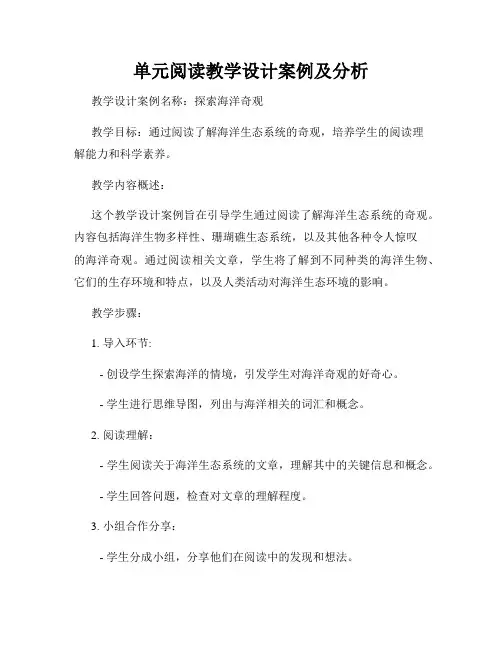 单元阅读教学设计案例及分析

教学设计案例名称：探索海洋奇观

教学目标：通过阅读了解海洋生态系统的奇观，培养学生的阅读理解能力和科学素养。

教学内容概述：

这个教学设计案例旨在引导学生通过阅读了解海洋生态系统的奇观。内容包括海洋生物多样性、珊瑚礁生态系统，以及其他各种令人惊叹的海洋奇观。通过阅读相关文章，学生将了解到不同种类的海洋生物、它们的生存环境和特点，以及人类活动对海洋生态环境的影响。

教学步骤：

1. 导入环节：

- 创设学生探索海洋的情境，引发学生对海洋奇观的好奇心。

- 学生进行思维导图，列出与海洋相关的词汇和概念。

2. 阅读理解：

- 学生阅读关于海洋生态系统的文章，理解其中的关键信息和概念。

- 学生回答问题，检查对文章的理解程度。

3. 小组合作分享：

- 学生分成小组，分享他们在阅读中的发现和想法。